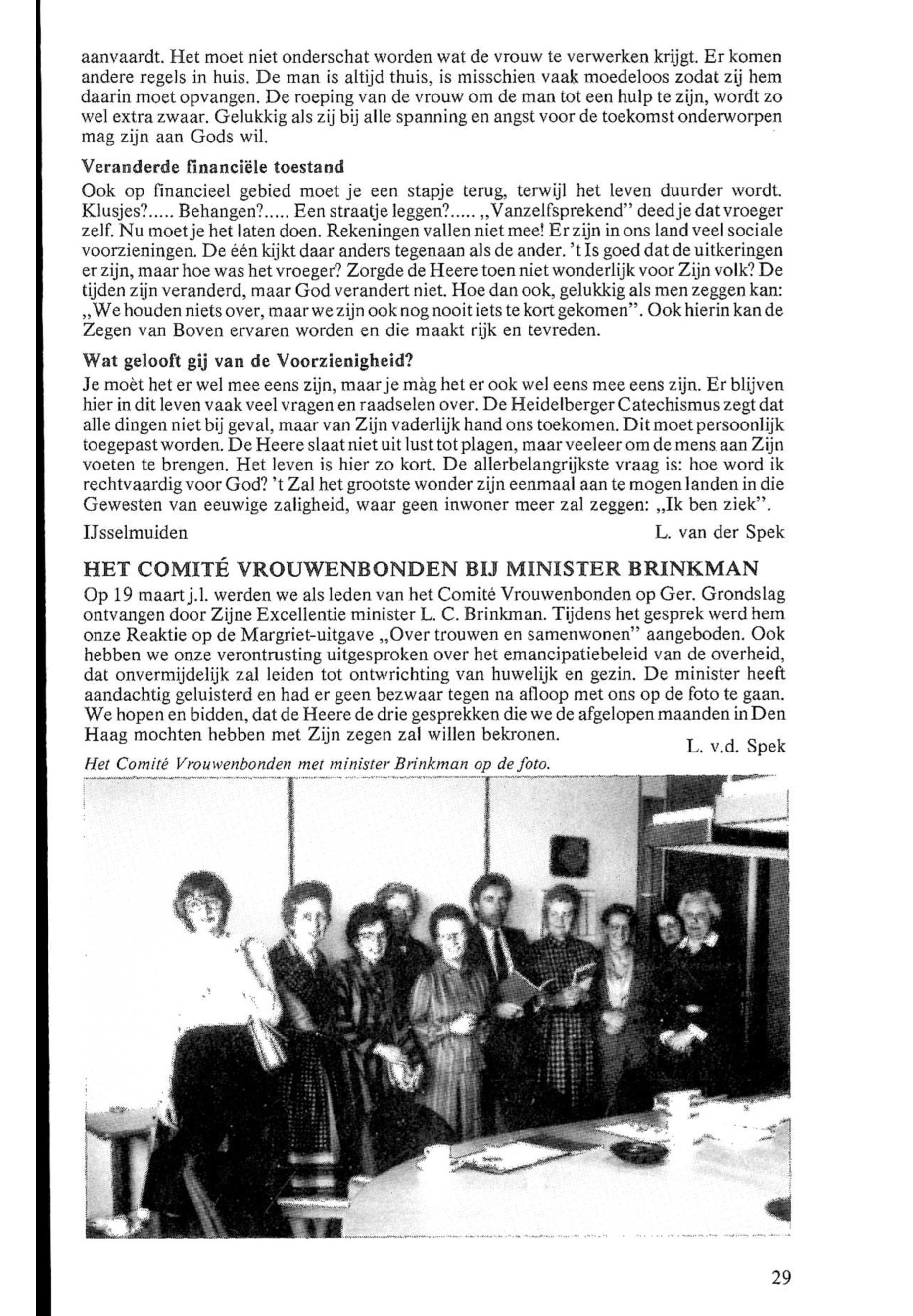 aanvaardt. Het moet niet onderschat worden wat de vrouw te verwerken krijgt. Er komen andere regels in huis. De man is altijd thuis, is misschien vaak moedeloos zodat zij hem daarin moet opvangen. De roeping van de vrouw om de man tot een hulp te zijn, wordt zo wel extra zwaar. Gelukkig als zij bij alle spanning en angst voor de toekomst onderworpen mag zijn aan Gods wil.

Veranderde financiële toestand

Ook op financieel gebied moet je een stapje terug, terwijl het leven duurder wordt. Klusjes?..... Behangen?..... Een straatje leggen?..... „Vanzelfsprekend" deed je dat vroeger zelf. Nu moet je het laten doen. Rekeningen vallen niet mee! Er zijn in ons land veel sociale voorzieningen. De één kijkt daar anders tegenaan als de ander. 't Is goed dat de uitkeringen er zijn, maar hoe was het vroeger? Zorgde de Heere toen niet wonderlijk voor Zijn volk? De tijden zijn veranderd, maar God verandert niet. Hoe dan ook, gelukkig als men zeggen kan: „We houden niets over, maar we zijn ook nog nooit iets te kort gekomen". Ook hierin kan de Zegen van Boven ervaren worden en die maakt rijk en tevreden.

Wat gelooft gij van de Voorzienigheid?

Je moèt het er wel mee eens zijn, maar je màg het er ook wel eens mee eens zijn. Er blijven hier in dit leven vaak veel vragen en raadselen over. De Heidelberger Catechismus zegt dat alle dingen niet bij geval, maar van Zijn vaderlijk hand ons toekomen. Dit moet persoonlijk toegepast worden. De Heere slaat niet uit lust tot plagen, maar veeleer om de mens aan Zijn voeten te brengen. Het leven is hier zo kort. De allerbelangrijkste vraag is: hoe word ik rechtvaardig voor God? 't Zal het grootste wonder zijn eenmaal aan te mogen landen in die Gewesten van eeuwige zaligheid, waar geen inwoner meer zal zeggen: „Ik ben ziek".

IJsselmuiden L. van der Spek

HET COMITÉ VROUWENBONDEN BIJ MINISTER BRINKMAN

Op 19 maart j.l. werden we als leden van het Comité Vrouwenbonden op Ger. Grondslag ontvangen door Zijne Excellentie minister L. C. Brinkman. Tijdens het gesprek werd hem onze Reaktie op de Margriet-uitgave „Over trouwen en samenwonen" aangeboden. Ook hebben we onze verontrusting uitgesproken over het emancipatiebeleid van de overheid, dat onvermijdelijk zal leiden tot ontwrichting van huwelijk en gezin. De minister heeft aandachtig geluisterd en had er geen bezwaar tegen na afloop met ons op de foto te gaan. We hopen en bidden, dat de Heere de drie gesprekken die we de afgelopen maanden in Den Haag mochten hebben met Zijn zegen zal willen bekronen.

L. v.d. Spek

Het Comité Vrouwenbonden met minister Brinkman op de foto.

29